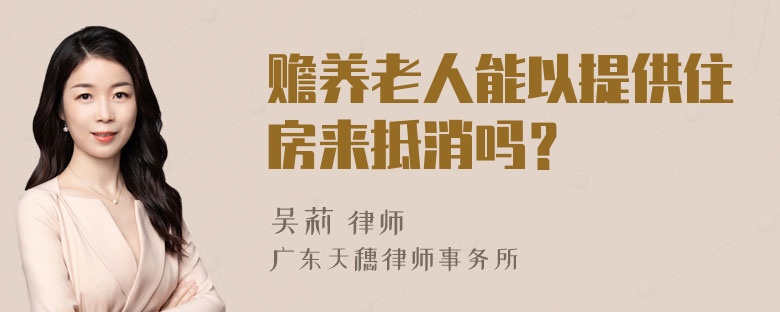 赡养老人能以提供住房来抵消吗？

吴莉 律师

广东天穗律师事务所